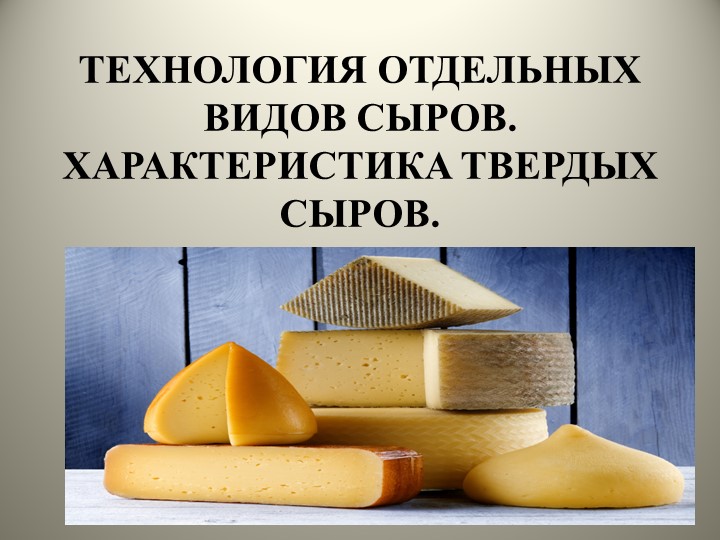 ТЕХНОЛОГИЯ ОТДЕЛЬНЫХ ВИДОВ СЫРОВ. ХАРАКТЕРИСТИКА ТВЕРДЫХ СЫРОВ.